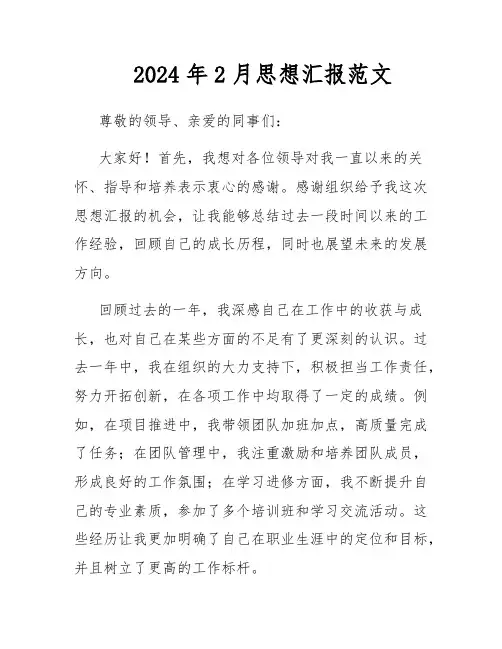 2024年2月思想汇报范文

尊敬的领导、亲爱的同事们：

大家好！首先，我想对各位领导对我一直以来的关怀、指导和培养表示衷心的感谢。感谢组织给予我这次思想汇报的机会，让我能够总结过去一段时间以来的工作经验，回顾自己的成长历程，同时也展望未来的发展方向。

回顾过去的一年，我深感自己在工作中的收获与成长，也对自己在某些方面的不足有了更深刻的认识。过去一年中，我在组织的大力支持下，积极担当工作责任，努力开拓创新，在各项工作中均取得了一定的成绩。例如，在项目推进中，我带领团队加班加点，高质量完成了任务；在团队管理中，我注重激励和培养团队成员，形成良好的工作氛围；在学习进修方面，我不断提升自己的专业素质，参加了多个培训班和学习交流活动。这些经历让我更加明确了自己在职业生涯中的定位和目标，并且树立了更高的工作标杆。